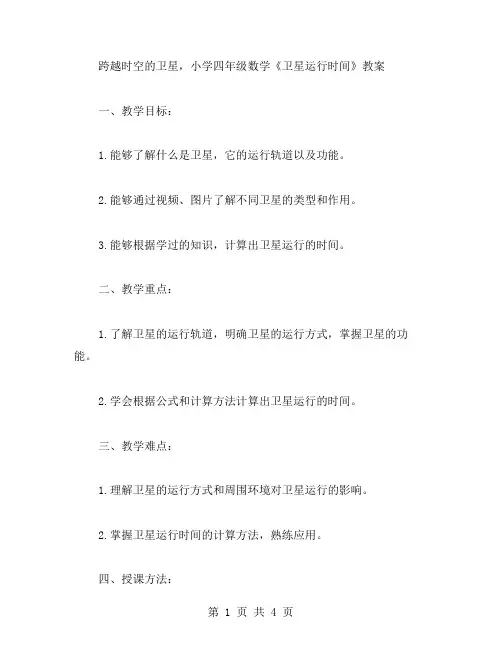 跨越时空的卫星，小学四年级数学《卫星运行时间》教案

一、教学目标：

1.能够了解什么是卫星，它的运行轨道以及功能。

2.能够通过视频、图片了解不同卫星的类型和作用。

3.能够根据学过的知识，计算出卫星运行的时间。

二、教学重点：

1.了解卫星的运行轨道，明确卫星的运行方式，掌握卫星的功能。

2.学会根据公式和计算方法计算出卫星运行的时间。

三、教学难点：

1.理解卫星的运行方式和周围环境对卫星运行的影响。

2.掌握卫星运行时间的计算方法，熟练应用。

四、授课方法：

第 1 页 共 4 页